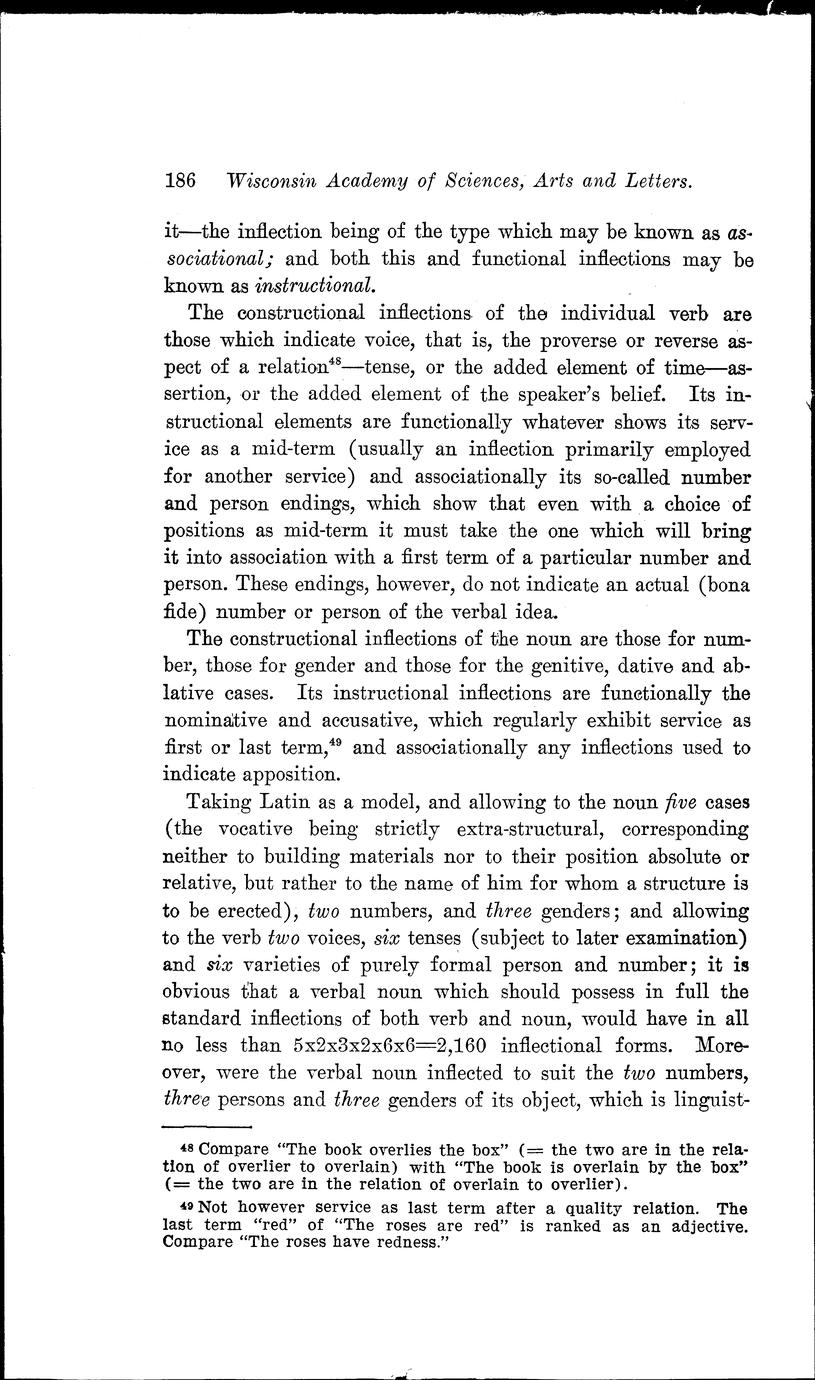 186 Wisconsin Academy of Sciences, Arts and Letters.

it—the inflection being of the type which may be known as associational; and both this and functional inflections may be known as instructional.

The constructional inflections of the individual verb are those which indicate voice, that is, the proverse or reverse aspect of a relation$^{48}$—tense, or the added element of time—assertion, or the added element of the speaker's belief. Its instructional elements are functionally whatever shows its service as a mid-term (usually an inflection primarily employed for another service) and associationally its so-called number and person endings, which show that even with a choice of positions as mid-term it must take the one which will bring it into association with a first term of a particular number and person. These endings, however, do not indicate an actual (bona fide) number or person of the verbal idea.

The constructional inflections of the noun are those for number, those for gender and those for the genitive, dative and ablative cases. Its instructional inflections are functionally the nominative and accusative, which regularly exhibit service as first or last term,$^{49}$ and associationally any inflections used to indicate apposition.

Taking Latin as a model, and allowing to the noun five cases (the vocative being strictly extra-structural, corresponding neither to building materials nor to their position absolute or relative, but rather to the name of him for whom a structure is to be erected), two numbers, and three genders; and allowing to the verb two voices, six tenses (subject to later examination) and six varieties of purely formal person and number; it is obvious that a verbal noun which should possess in full the standard inflections of both verb and noun, would have in all no less than 5x2x3x2x6x6=2,160 inflectional forms. Moreover, were the verbal noun inflected to suit the two numbers, three persons and three genders of its object, which is linguist-

$^{48}$ Compare "The book overlies the box" (= the two are in the relation of overlier to overlain) with "The book is overlain by the box" (= the two are in the relation of overlain to overlier).

$^{49}$ Not however service as last term after a quality relation. The last term "red" of "The roses are red" is ranked as an adjective. Compare "The roses have redness."